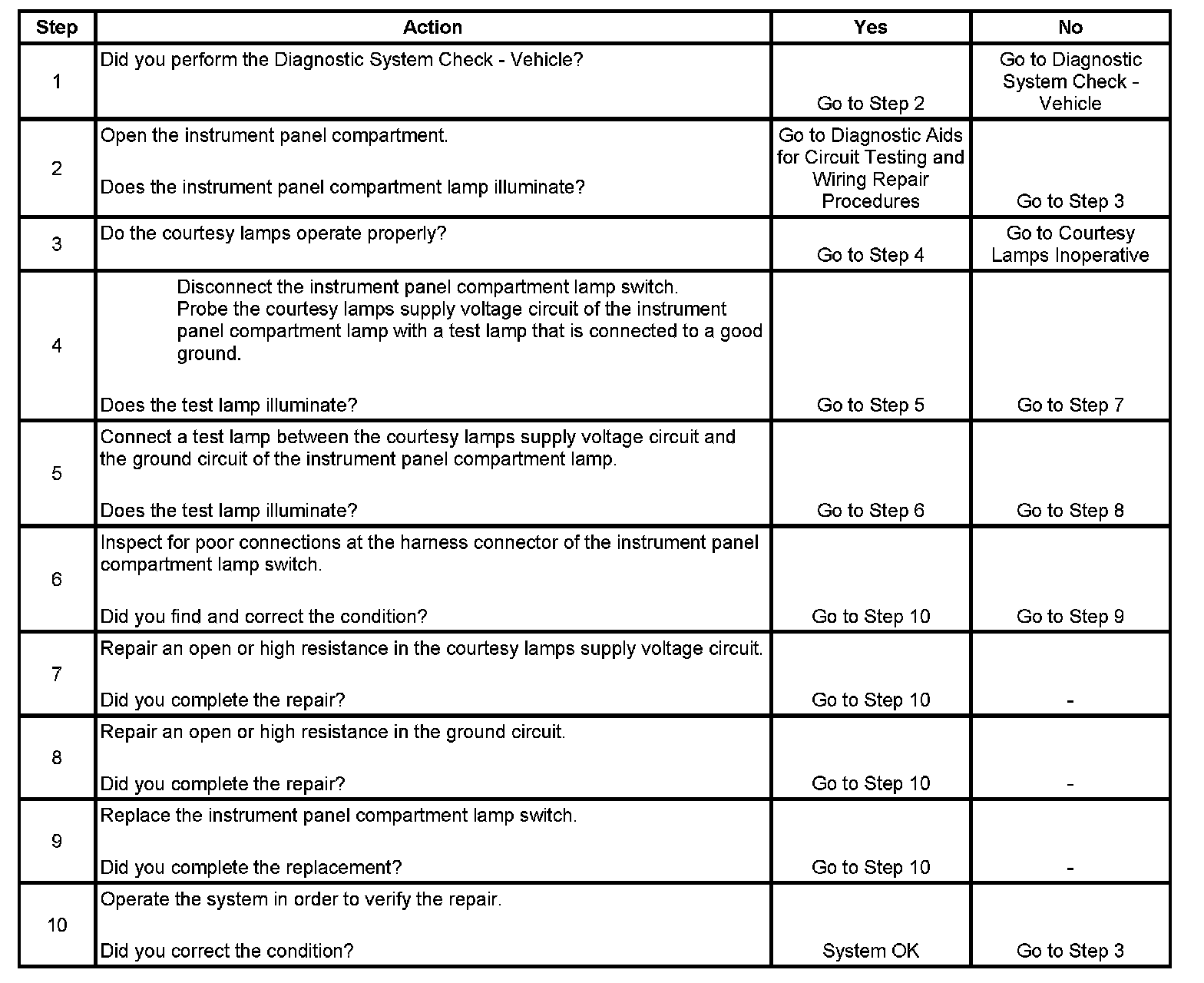 | Step | Action | Yes | No |
|---|---|---|---|
| 1 | Did you perform the Diagnostic System Check - Vehicle? | Go to Step 2 | Go to Diagnostic System Check - Vehicle |
| 2 | Open the instrument panel compartment. Does the instrument panel compartment lamp illuminate? | Go to Diagnostic Aids for Circuit Testing and Wiring Repair Procedures | Go to Step 3 |
| 3 | Do the courtesy lamps operate properly? | Go to Step 4 | Go to Courtesy Lamps Inoperative |
| 4 | Disconnect the instrument panel compartment lamp switch. Probe the courtesy lamps supply voltage circuit of the instrument panel compartment lamp with a test lamp that is connected to a good ground. Does the test lamp illuminate? | Go to Step 5 | Go to Step 7 |
| 5 | Connect a test lamp between the courtesy lamps supply voltage circuit and the ground circuit of the instrument panel compartment lamp. Does the test lamp illuminate? | Go to Step 6 | Go to Step 8 |
| 6 | Inspect for poor connections at the harness connector of the instrument panel compartment lamp switch. Did you find and correct the condition? | Go to Step 10 | Go to Step 9 |
| 7 | Repair an open or high resistance in the courtesy lamps supply voltage circuit. Did you complete the repair? | Go to Step 10 | - |
| 8 | Repair an open or high resistance in the ground circuit. Did you complete the repair? | Go to Step 10 | - |
| 9 | Replace the instrument panel compartment lamp switch. Did you complete the replacement? | Go to Step 10 | - |
| 10 | Operate the system in order to verify the repair. Did you correct the condition? | System OK | Go to Step 3 |